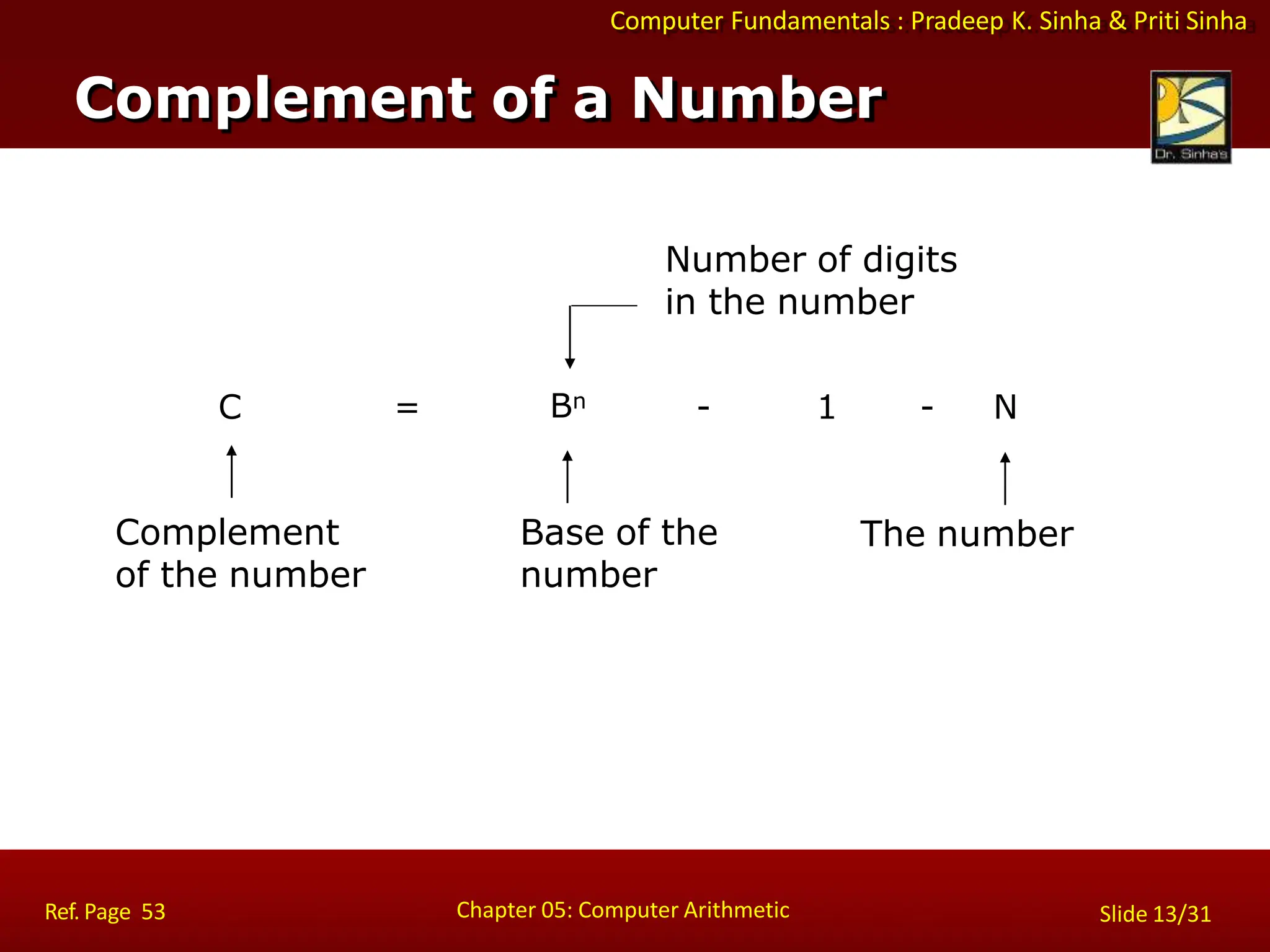 Computer Fundamentals : Pradeep K. Sinha & Priti Sinha

Complement of a Number

Dr. Sinha's

Number of digits in the number

$C = B^n - 1 - N$

Complement of the number

Base of the number

The number

Ref. Page 53

Chapter 05: Computer Arithmetic

Slide 13/31